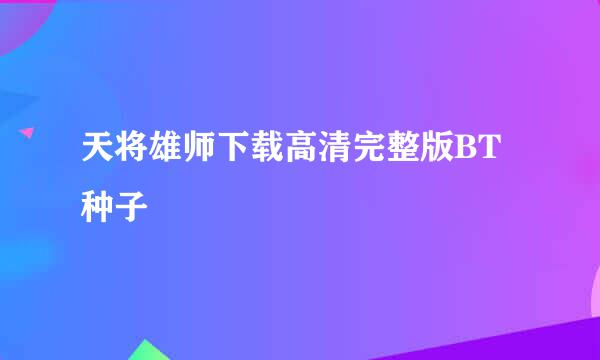 天将雄师下载高清完整版BT种子